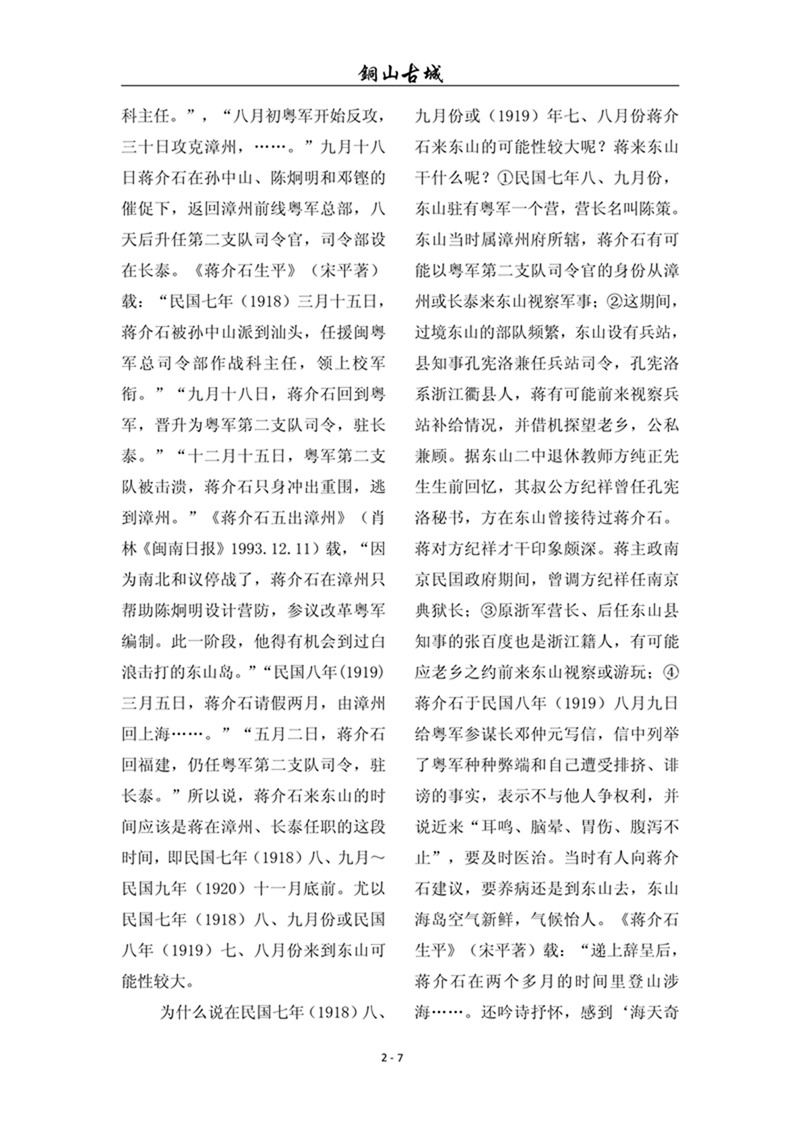 铜山古城

科主任。”，“八月初粤军开始反攻，三十日攻克漳州，……。”九月十八日蒋介石在孙中山、陈炯明和邓铿的催促下，返回漳州前线粤军总部，八天后升任第二支队司令官，司令部设在长泰。《蒋介石生平》（宋平著）载：“民国七年（1918）三月十五日，蒋介石被孙中山派到汕头，任援闽粤军总司令部作战科主任，领上校军衔。”“九月十八日，蒋介石回到粤军，晋升为粤军第二支队司令，驻长泰。”“十二月十五日，粤军第二支队被击溃，蒋介石只身冲出重围，逃到漳州。”《蒋介石五出漳州》（肖林《闽南日报》1993.12.11）载，“因为南北和议停战了，蒋介石在漳州只帮助陈炯明设计营防，参议改革粤军编制。此一阶段，他得有机会到过白浪击打的东山岛。”“民国八年(1919)三月五日，蒋介石请假两月，由漳州回上海……。”“五月二日，蒋介石回福建，仍任粤军第二支队司令，驻长泰。”所以说，蒋介石来东山的时间应该是蒋在漳州、长泰任职的这段时间，即民国七年（1918）八、九月～民国九年（1920）十一月底前。尤以民国七年（1918）八、九月份或民国八年（1919）七、八月份来到东山可能性较大。

为什么说在民国七年（1918）八、九月份或（1919）年七、八月份蒋介石来东山的可能性较大呢？蒋来东山干什么呢？①民国七年八、九月份，东山驻有粤军一个营，营长名叫陈策。东山当时属漳州府所辖，蒋介石有可能以粤军第二支队司令官的身份从漳州或长泰来东山视察军事；②这期间，过境东山的部队频繁，东山设有兵站，县知事孔宪洛兼任兵站司令，孔宪洛系浙江衢县人，蒋有可能前来视察兵站补给情况，并借机探望老乡，公私兼顾。据东山二中退休教师方纯正先生生前回忆，其叔公方纪祥曾任孔宪洛秘书，方在东山曾接待过蒋介石。蒋对方纪祥才干印象颇深。蒋主政南京民国政府期间，曾调方纪祥任南京典狱长；③原浙军营长、后任东山县知事的张百度也是浙江籍人，有可能应老乡之约前来东山视察或游玩；④蒋介石于民国八年（1919）八月九日给粤军参谋长邓仲元写信，信中列举了粤军种种弊端和自己遭受排挤、诽谤的事实，表示不与他人争权利，并说近来“耳鸣、脑晕、胃伤、腹泻不止”，要及时医治。当时有人向蒋介石建议，要养病还是到东山去，东山海岛空气新鲜，气候怡人。《蒋介石生平》（宋平著）载：“递上辞呈后，蒋介石在两个多月的时间里登山涉海……。还吟诗抒怀，感到‘海天奇

2 - 7